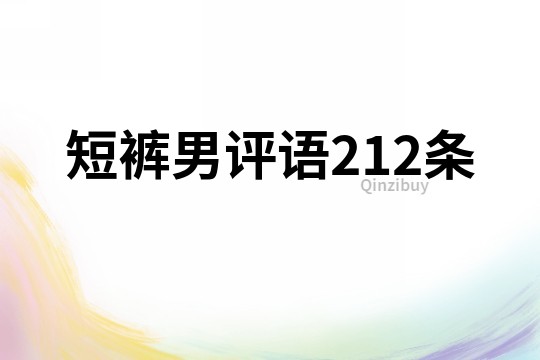 短裤男评语212条

Qinzibuy